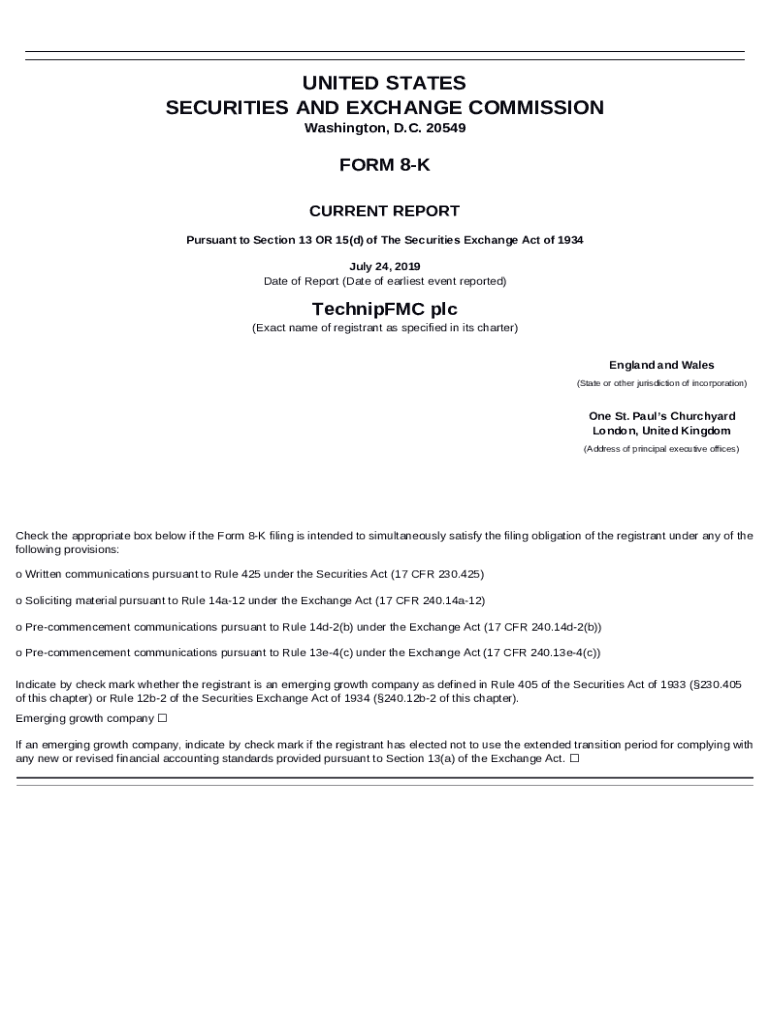 UNITED STATES
SECURITIES AND EXCHANGE COMMISSION
Washington, D.C. 20549

FORM 8-K

CURRENT REPORT

Pursuant to Section 13 OR 15(d) of The Securities Exchange Act of 1934

July 24, 2019
Date of Report (Date of earliest event reported)

TechnipFMC plc
(Exact name of registrant as specified in its charter)

England and Wales
(State or other jurisdiction of incorporation)

One St. Paul's Churchyard
London, United Kingdom
(Address of principal executive offices)

Check the appropriate box below if the Form 8-K filing is intended to simultaneously satisfy the filing obligation of the registrant under any of the following provisions:

o Written communications pursuant to Rule 425 under the Securities Act (17 CFR 230.425)

o Soliciting material pursuant to Rule 14a-12 under the Exchange Act (17 CFR 240.14a-12)

o Pre-commencement communications pursuant to Rule 14d-2(b) under the Exchange Act (17 CFR 240.14d-2(b))

o Pre-commencement communications pursuant to Rule 13e-4(c) under the Exchange Act (17 CFR 240.13e-4(c))

Indicate by check mark whether the registrant is an emerging growth company as defined in Rule 405 of the Securities Act of 1933 (§230.405 of this chapter) or Rule 12b-2 of the Securities Exchange Act of 1934 (§240.12b-2 of this chapter).
Emerging growth company ☐

If an emerging growth company, indicate by check mark if the registrant has elected not to use the extended transition period for complying with any new or revised financial accounting standards provided pursuant to Section 13(a) of the Exchange Act. ☐